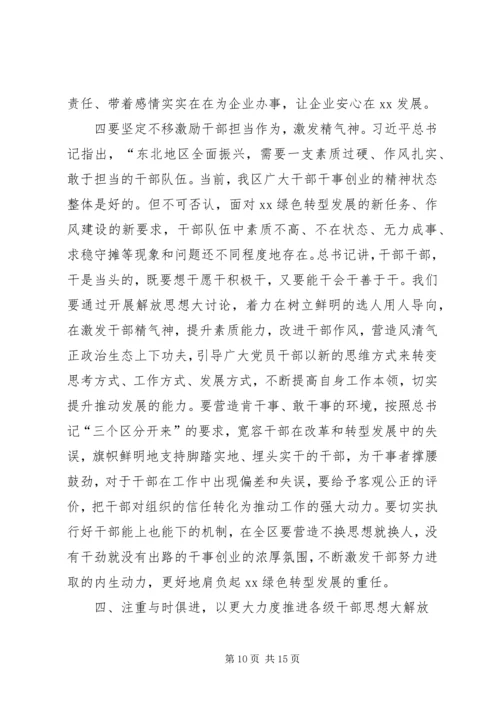 责任、带着感情实实在在为企业办事，让企业安心在 xx 发展。

四要坚定不移激励干部担当作为，激发精气神。习近平总书记指出，“东北地区全面振兴，需要一支素质过硬、作风扎实、敢于担当的干部队伍。当前，我区广大干部干事创业的精神状态整体是好的。但不可否认，面对 xx 绿色转型发展的新任务、作风建设的新要求，干部队伍中素质不高、不在状态、无力成事、求稳守摊等现象和问题还不同程度地存在。总书记讲，干部干部，干是当头的，既要想干愿干积极干，又要能干会干善于干。我们要通过开展解放思想大讨论，着力在树立鲜明的选人用人导向，在激发干部精气神，提升素质能力，改进干部作风，营造风清气正政治生态上下功夫，引导广大党员干部以新的思维方式来转变思考方式、工作方式、发展方式，不断提高自身工作本领，切实提升推动发展的能力。要营造肯干事、敢干事的环境，按照总书记“三个区分开来”的要求，宽容干部在改革和转型发展中的失误，旗帜鲜明地支持脚踏实地、埋头实干的干部，为干事者撑腰鼓劲，对于干部在工作中出现偏差和失误，要给予客观公正的评价，把干部对组织的信任转化为推动工作的强大动力。要切实执行好干部能上也能下的机制，在全区要营造不换思想就换人，没有干劲就没有出路的干事创业的浓厚氛围，不断激发干部努力进取的内生动力，更好地肩负起 xx 绿色转型发展的重任。

四、注重与时俱进，以更大力度推进各级干部思想大解放

第 10 页 共 15 页